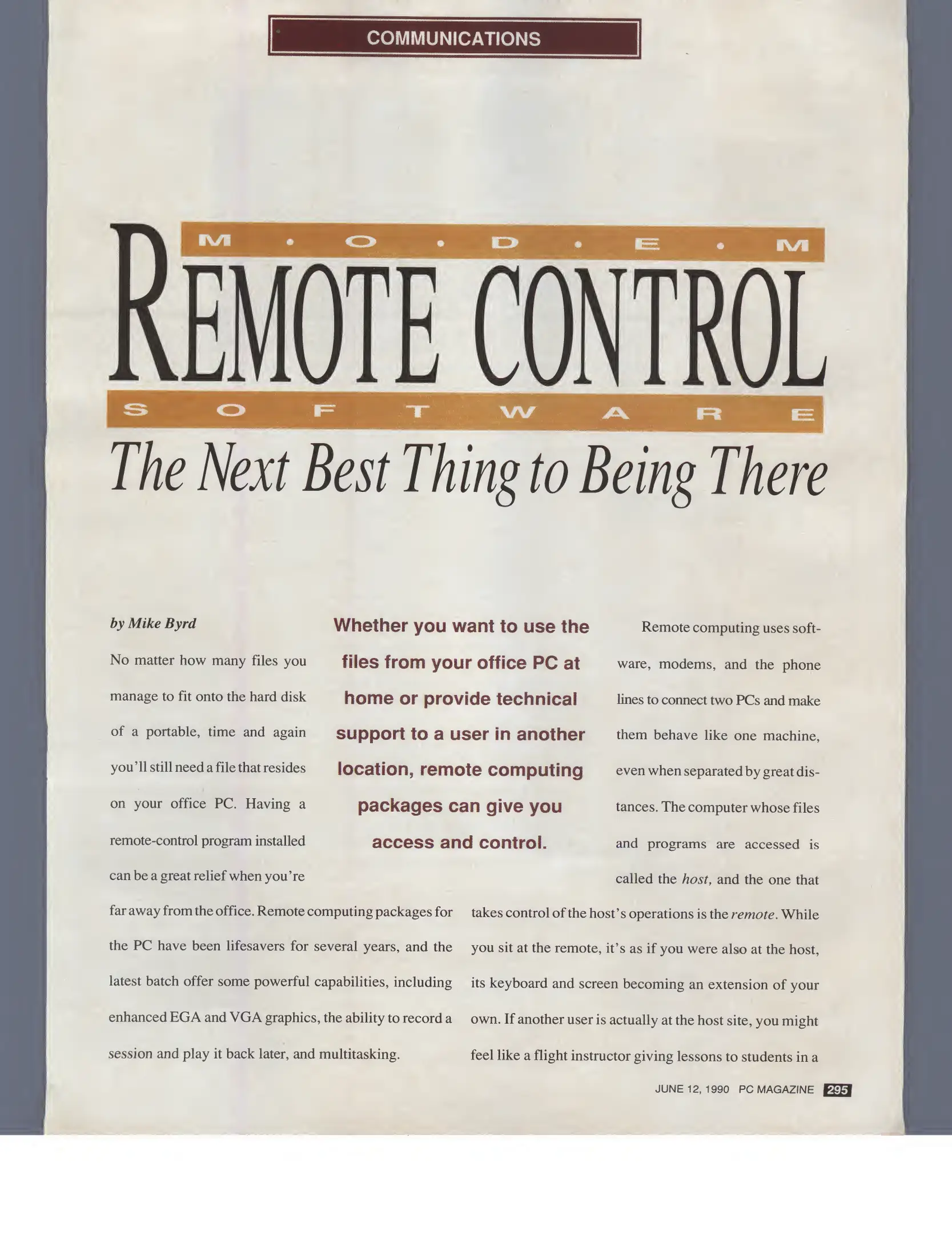 COMMUNICATIONS

M • O • D • E • M

REMOTE CONTROL

S O F T W A R E

The Next Best Thing to Being There

by Mike Byrd

No matter how many files you manage to fit onto the hard disk of a portable, time and again you'll still need a file that resides on your office PC. Having a remote-control program installed can be a great relief when you're far away from the office. Remote computing packages for the PC have been lifesavers for several years, and the latest batch offer some powerful capabilities, including enhanced EGA and VGA graphics, the ability to record a session and play it back later, and multitasking.

Whether you want to use the files from your office PC at home or provide technical support to a user in another location, remote computing packages can give you access and control.

Remote computing uses software, modems, and the phone lines to connect two PCs and make them behave like one machine, even when separated by great distances. The computer whose files and programs are accessed is called the host, and the one that takes control of the host's operations is the remote. While you sit at the remote, it's as if you were also at the host, its keyboard and screen becoming an extension of your own. If another user is actually at the host site, you might feel like a flight instructor giving lessons to students in a

JUNE 12, 1990 PC MAGAZINE 295